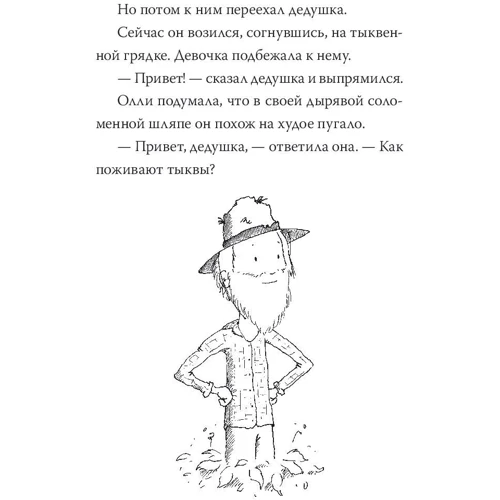 Но потом к ним переехал дедушка.

Сейчас он возился, согнувшись, на тыквенной грядке. Девочка подбежала к нему.

— Привет! — сказал дедушка и выпрямился.

Олли подумала, что в своей дырявой соломенной шляпе он похож на худое пугало.

— Привет, дедушка, — ответила она. — Как поживают тыквы?